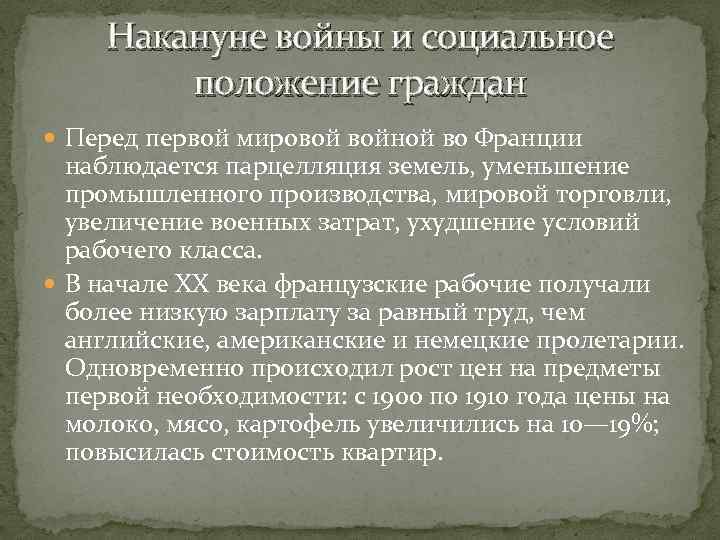 Накануне войны и социальное положение граждан

• Перед первой мировой войной во Франции наблюдается парцелляция земель, уменьшение промышленного производства, мировой торговли, увеличение военных затрат, ухудшение условий рабочего класса.

• В начале XX века французские рабочие получали более низкую зарплату за равный труд, чем английские, американские и немецкие пролетарии. Одновременно происходил рост цен на предметы первой необходимости: с 1900 по 1910 года цены на молоко, мясо, картофель увеличились на 10—19%; повысилась стоимость квартир.